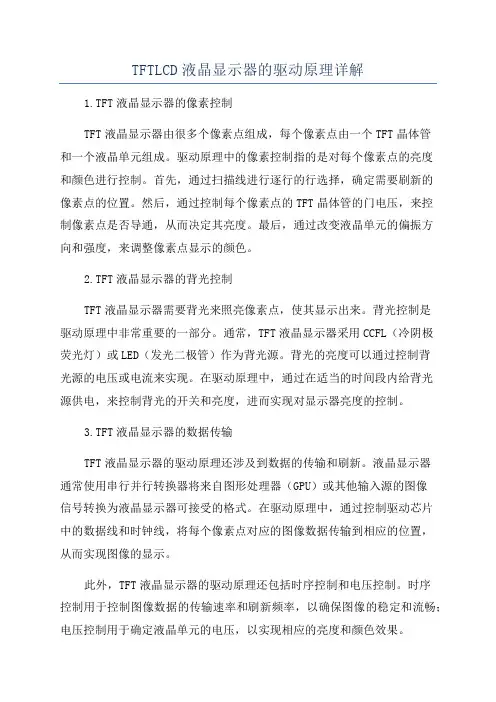 TFTLCD液晶显示器的驱动原理详解

1.TFT液晶显示器的像素控制

TFT液晶显示器由很多个像素点组成，每个像素点由一个TFT晶体管和一个液晶单元组成。驱动原理中的像素控制指的是对每个像素点的亮度和颜色进行控制。首先，通过扫描线进行逐行的行选择，确定需要刷新的像素点的位置。然后，通过控制每个像素点的TFT晶体管的门电压，来控制像素点是否导通，从而决定其亮度。最后，通过改变液晶单元的偏振方向和强度，来调整像素点显示的颜色。

2.TFT液晶显示器的背光控制

TFT液晶显示器需要背光来照亮像素点，使其显示出来。背光控制是驱动原理中非常重要的一部分。通常，TFT液晶显示器采用CCFL（冷阴极荧光灯）或LED（发光二极管）作为背光源。背光的亮度可以通过控制背光源的电压或电流来实现。在驱动原理中，通过在适当的时间段内给背光源供电，来控制背光的开关和亮度，进而实现对显示器亮度的控制。

3.TFT液晶显示器的数据传输

TFT液晶显示器的驱动原理还涉及到数据的传输和刷新。液晶显示器通常使用串行并行转换器将来自图形处理器（GPU）或其他输入源的图像信号转换为液晶显示器可接受的格式。在驱动原理中，通过控制驱动芯片中的数据线和时钟线，将每个像素点对应的图像数据传输到相应的位置，从而实现图像的显示。

此外，TFT液晶显示器的驱动原理还包括时序控制和电压控制。时序控制用于控制图像数据的传输速率和刷新频率，以确保图像的稳定和流畅；电压控制用于确定液晶单元的电压，以实现相应的亮度和颜色效果。